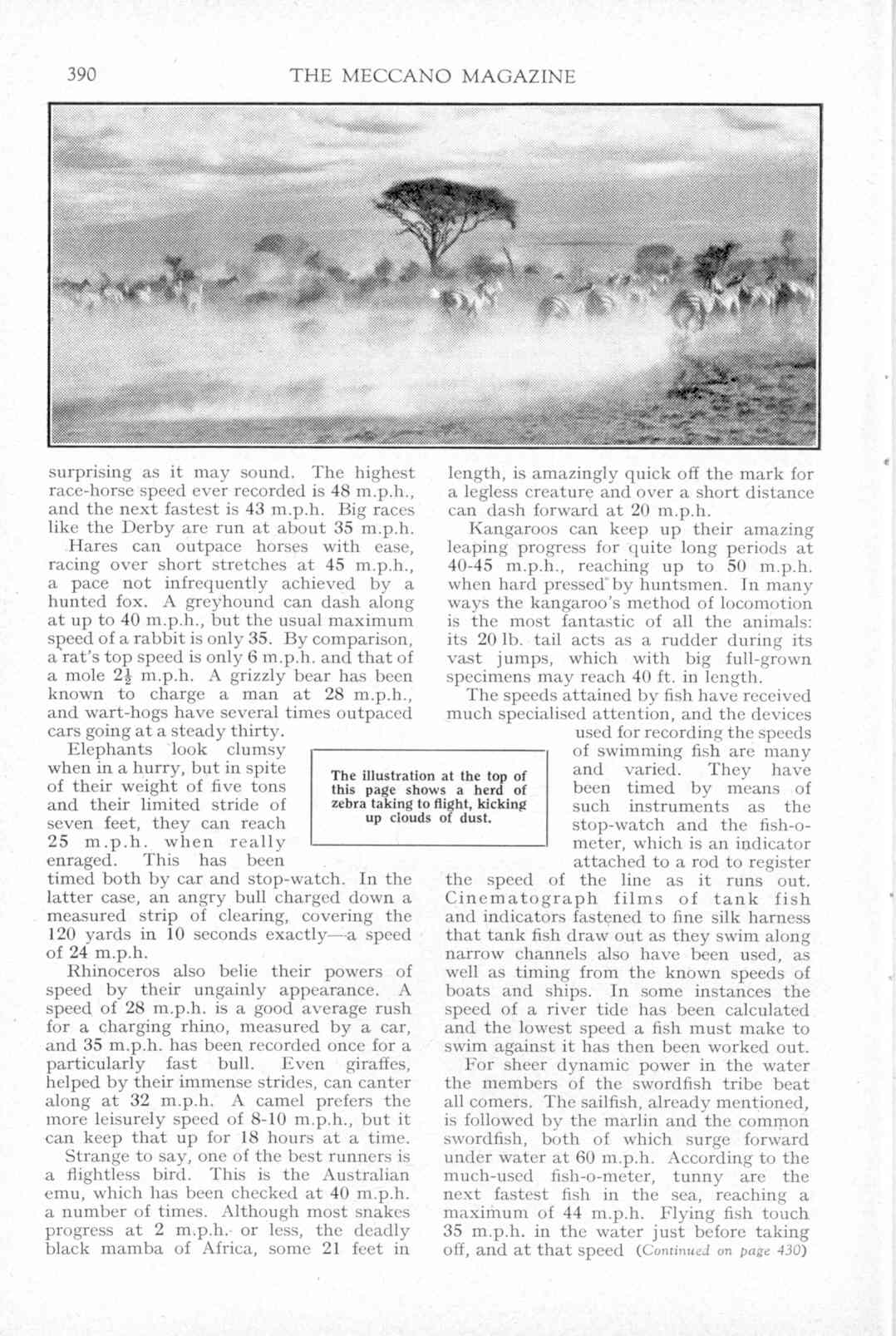 390 THE MECCANO MAGAZINE

surprising as it may sound. The highest race-horse speed ever recorded is 48 m.p.h., and the next fastest is 43 m.p.h. Big races like the Derby are run at about 35 m.p.h.

Hares can outpace horses with ease, racing over short stretches at 45 m.p.h., a pace not infrequently achieved by a hunted fox. A greyhound can dash along at up to 40 m.p.h., but the usual maximum speed of a rabbit is only 35. By comparison, a rat's top speed is only 6 m.p.h. and that of a mole $2\frac{1}{2}$ m.p.h. A grizzly bear has been known to charge a man at 28 m.p.h., and wart-hogs have several times outpaced cars going at a steady thirty.

Elephants look clumsy when in a hurry, but in spite of their weight of five tons and their limited stride of seven feet, they can reach 25 m.p.h. when really enraged. This has been timed both by car and stop-watch. In the latter case, an angry bull charged down a measured strip of clearing, covering the 120 yards in 10 seconds exactly—a speed of 24 m.p.h.

Rhinoceros also belie their powers of speed by their ungainly appearance. A speed of 28 m.p.h. is a good average rush for a charging rhino, measured by a car, and 35 m.p.h. has been recorded once for a particularly fast bull. Even giraffes, helped by their immense strides, can canter along at 32 m.p.h. A camel prefers the more leisurely speed of 8-10 m.p.h., but it can keep that up for 18 hours at a time.

Strange to say, one of the best runners is a flightless bird. This is the Australian emu, which has been checked at 40 m.p.h. a number of times. Although most snakes progress at 2 m.p.h. or less, the deadly black mamba of Africa, some 21 feet in length, is amazingly quick off the mark for a legless creature and over a short distance can dash forward at 20 m.p.h.

Kangaroos can keep up their amazing leaping progress for quite long periods at 40-45 m.p.h., reaching up to 50 m.p.h. when hard pressed by huntsmen. In many ways the kangaroo's method of locomotion is the most fantastic of all the animals: its 20 lb. tail acts as a rudder during its vast jumps, which with big full-grown specimens may reach 40 ft. in length.

The speeds attained by fish have received much specialised attention, and the devices used for recording the speeds of swimming fish are many and varied. They have been timed by means of such instruments as the stop-watch and the fish-o-meter, which is an indicator attached to a rod to register the speed of the line as it runs out. Cinematograph films of tank fish and indicators fastened to fine silk harness that tank fish draw out as they swim along narrow channels also have been used, as well as timing from the known speeds of boats and ships. In some instances the speed of a river tide has been calculated and the lowest speed a fish must make to swim against it has then been worked out.

For sheer dynamic power in the water the members of the swordfish tribe beat all comers. The sailfish, already mentioned, is followed by the marlin and the common swordfish, both of which surge forward under water at 60 m.p.h. According to the much-used fish-o-meter, tunny are the next fastest fish in the sea, reaching a maximum of 44 m.p.h. Flying fish touch 35 m.p.h. in the water just before taking off, and at that speed (Continued on page 430)

The illustration at the top of this page shows a herd of zebra taking to flight, kicking up clouds of dust.